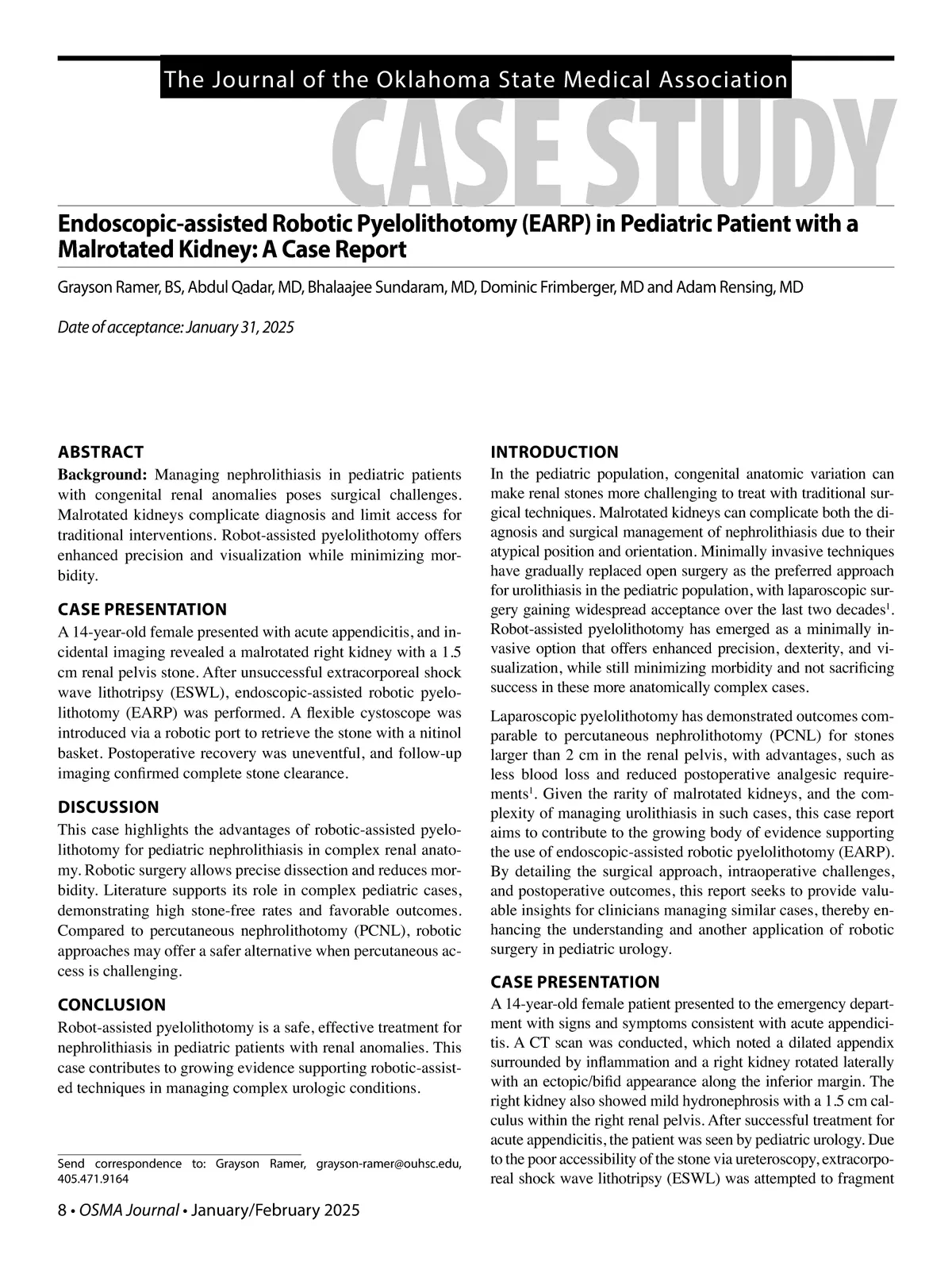 The Journal of the Oklahoma State Medical Association

CASE STUDY

Endoscopic-assisted Robotic Pyelolithotomy (EARP) in Pediatric Patient with a Malrotated Kidney: A Case Report

Grayson Ramer, BS, Abdul Qadar, MD, Bhalaajee Sundaram, MD, Dominic Frimberger, MD and Adam Rensing, MD

Date of acceptance: January 31, 2025

ABSTRACT
Background: Managing nephrolithiasis in pediatric patients with congenital renal anomalies poses surgical challenges. Malrotated kidneys complicate diagnosis and limit access for traditional interventions. Robot-assisted pyelolithotomy offers enhanced precision and visualization while minimizing morbidity.

CASE PRESENTATION
A 14-year-old female presented with acute appendicitis, and incidental imaging revealed a malrotated right kidney with a 1.5 cm renal pelvis stone. After unsuccessful extracorporeal shock wave lithotripsy (ESWL), endoscopic-assisted robotic pyelolithotomy (EARP) was performed. A flexible cystoscope was introduced via a robotic port to retrieve the stone with a nitinol basket. Postoperative recovery was uneventful, and follow-up imaging confirmed complete stone clearance.

DISCUSSION
This case highlights the advantages of robotic-assisted pyelolithotomy for pediatric nephrolithiasis in complex renal anatomy. Robotic surgery allows precise dissection and reduces morbidity. Literature supports its role in complex pediatric cases, demonstrating high stone-free rates and favorable outcomes. Compared to percutaneous nephrolithotomy (PCNL), robotic approaches may offer a safer alternative when percutaneous access is challenging.

CONCLUSION
Robot-assisted pyelolithotomy is a safe, effective treatment for nephrolithiasis in pediatric patients with renal anomalies. This case contributes to growing evidence supporting robotic-assisted techniques in managing complex urologic conditions.

Send correspondence to: Grayson Ramer, grayson-ramer@ouhsc.edu, 405.471.9164

INTRODUCTION
In the pediatric population, congenital anatomic variation can make renal stones more challenging to treat with traditional surgical techniques. Malrotated kidneys can complicate both the diagnosis and surgical management of nephrolithiasis due to their atypical position and orientation. Minimally invasive techniques have gradually replaced open surgery as the preferred approach for urolithiasis in the pediatric population, with laparoscopic surgery gaining widespread acceptance over the last two decades$^1$. Robot-assisted pyelolithotomy has emerged as a minimally invasive option that offers enhanced precision, dexterity, and visualization, while still minimizing morbidity and not sacrificing success in these more anatomically complex cases.

Laparoscopic pyelolithotomy has demonstrated outcomes comparable to percutaneous nephrolithotomy (PCNL) for stones larger than 2 cm in the renal pelvis, with advantages, such as less blood loss and reduced postoperative analgesic requirements$^1$. Given the rarity of malrotated kidneys, and the complexity of managing urolithiasis in such cases, this case report aims to contribute to the growing body of evidence supporting the use of endoscopic-assisted robotic pyelolithotomy (EARP). By detailing the surgical approach, intraoperative challenges, and postoperative outcomes, this report seeks to provide valuable insights for clinicians managing similar cases, thereby enhancing the understanding and another application of robotic surgery in pediatric urology.

CASE PRESENTATION
A 14-year-old female patient presented to the emergency department with signs and symptoms consistent with acute appendicitis. A CT scan was conducted, which noted a dilated appendix surrounded by inflammation and a right kidney rotated laterally with an ectopic/bifid appearance along the inferior margin. The right kidney also showed mild hydronephrosis with a 1.5 cm calculus within the right renal pelvis. After successful treatment for acute appendicitis, the patient was seen by pediatric urology. Due to the poor accessibility of the stone via ureteroscopy, extracorporeal shock wave lithotripsy (ESWL) was attempted to fragment

8 • OSMA Journal • January/February 2025